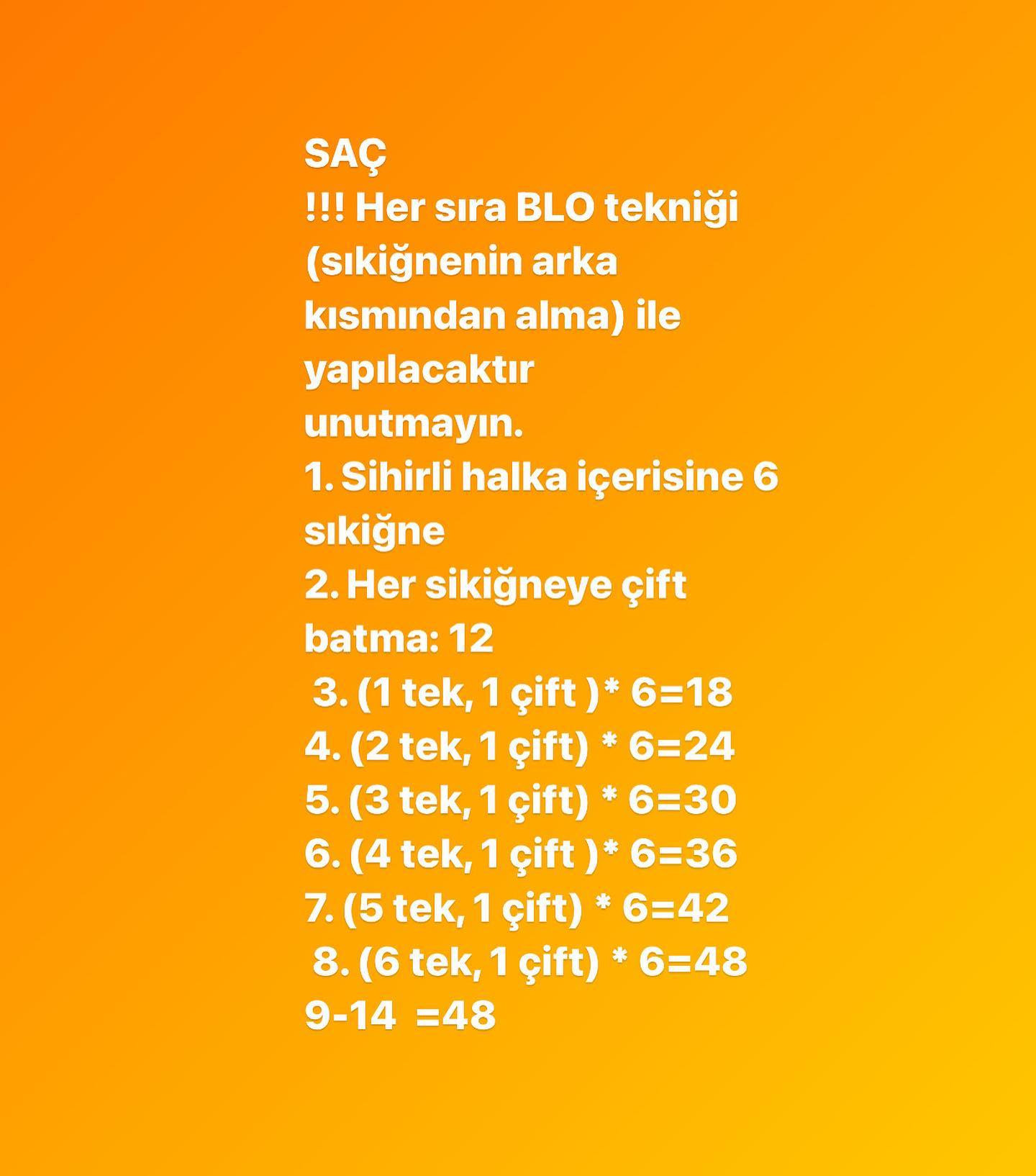 SAÇ
!!! Her sıra BLO tekniği (sıkiğnenin arka kısmından alma) ile yapılacaktır unutmayın.
1. Sihirli halka içerisine 6 sıkiğne
2. Her sikiğneye çift batma: 12
3. (1 tek, 1 çift )* 6=18
4. (2 tek, 1 çift) * 6=24
5. (3 tek, 1 çift) * 6=30
6. (4 tek, 1 çift )* 6=36
7. (5 tek, 1 çift) * 6=42
8. (6 tek, 1 çift) * 6=48
9-14 =48